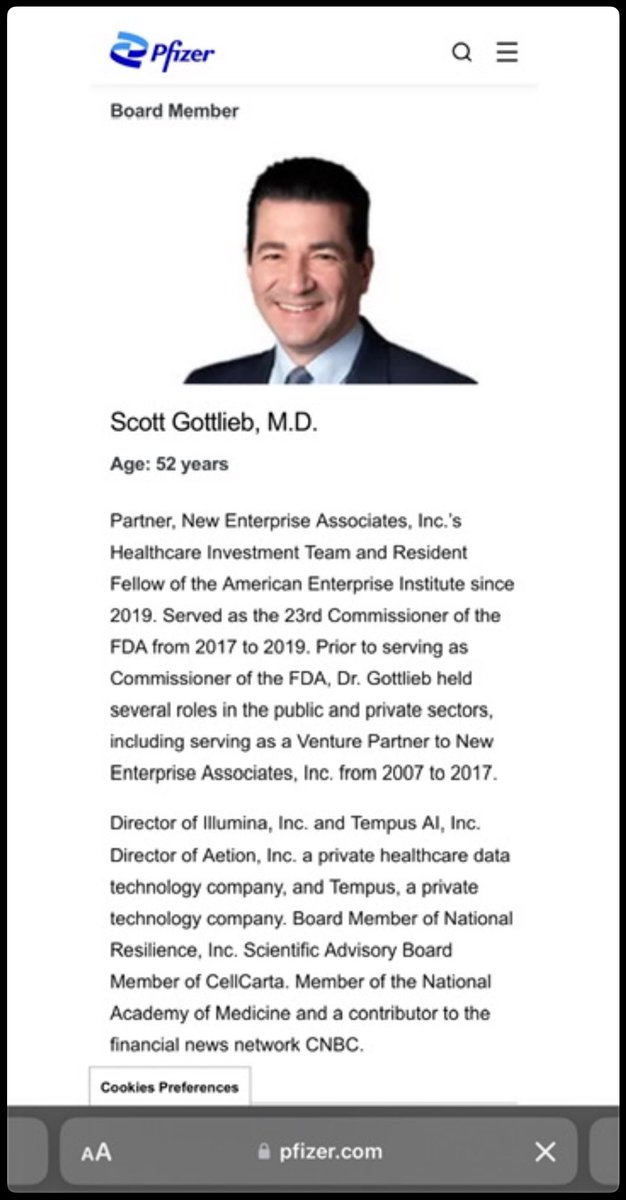 Pfizer

Board Member

Scott Gottlieb, M.D.

Age: 52 years

Partner, New Enterprise Associates, Inc.'s Healthcare Investment Team and Resident Fellow of the American Enterprise Institute since 2019. Served as the 23rd Commissioner of the FDA from 2017 to 2019. Prior to serving as Commissioner of the FDA, Dr. Gottlieb held several roles in the public and private sectors, including serving as a Venture Partner to New Enterprise Associates, Inc. from 2007 to 2017.

Director of Illumina, Inc. and Tempus AI, Inc. Director of Aetion, Inc. a private healthcare data technology company, and Tempus, a private technology company. Board Member of National Resilience, Inc. Scientific Advisory Board Member of CellCarta. Member of the National Academy of Medicine and a contributor to the financial news network CNBC.

Cookies Preferences

AA pfizer.com